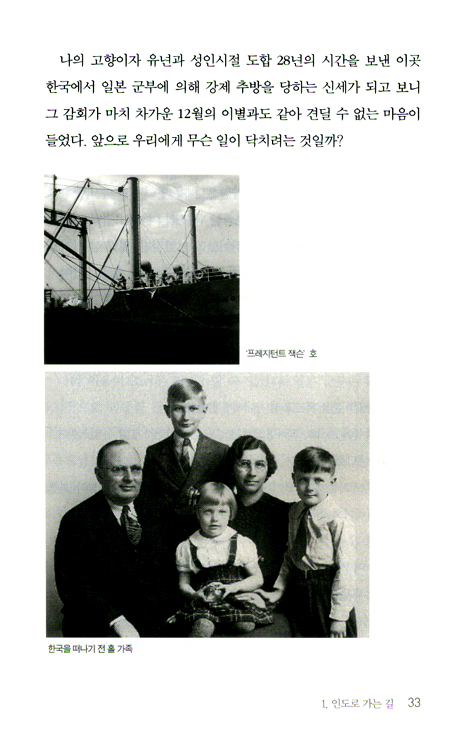 나의 고향이자 유년과 성인시절 도합 28년의 시간을 보낸 이곳 한국에서 일본 군부에 의해 강제 추방을 당하는 신세가 되고 보니 그 감회가 마치 차가운 12월의 이별과도 같아 견딜 수 없는 마음이 들었다. 앞으로 우리에게 무슨 일이 닥치려는 것일까?

'프레지던트 잭슨' 호

한국을 떠나기 전 홀 가족

1. 인도로 가는 길 33